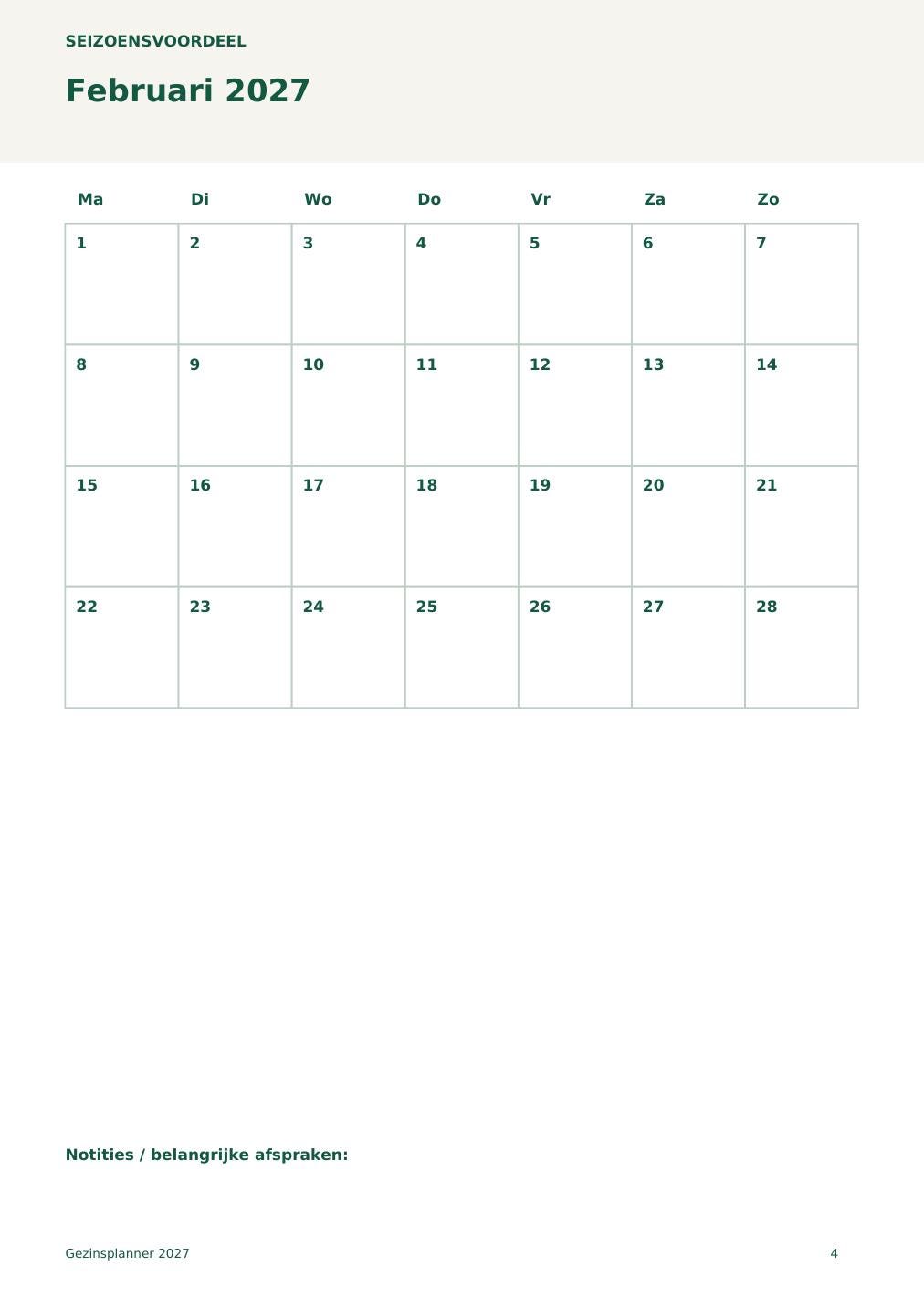 SEIZOENSVOORDEEL

Februari 2027

| Ma | Di | Wo | Do | Vr | Za | Zo |
|---|---|---|---|---|---|---|
| 1 | 2 | 3 | 4 | 5 | 6 | 7 |
| 8 | 9 | 10 | 11 | 12 | 13 | 14 |
| 15 | 16 | 17 | 18 | 19 | 20 | 21 |
| 22 | 23 | 24 | 25 | 26 | 27 | 28 |

Notities / belangrijke afspraken:

Gezinsplanner 2027

4